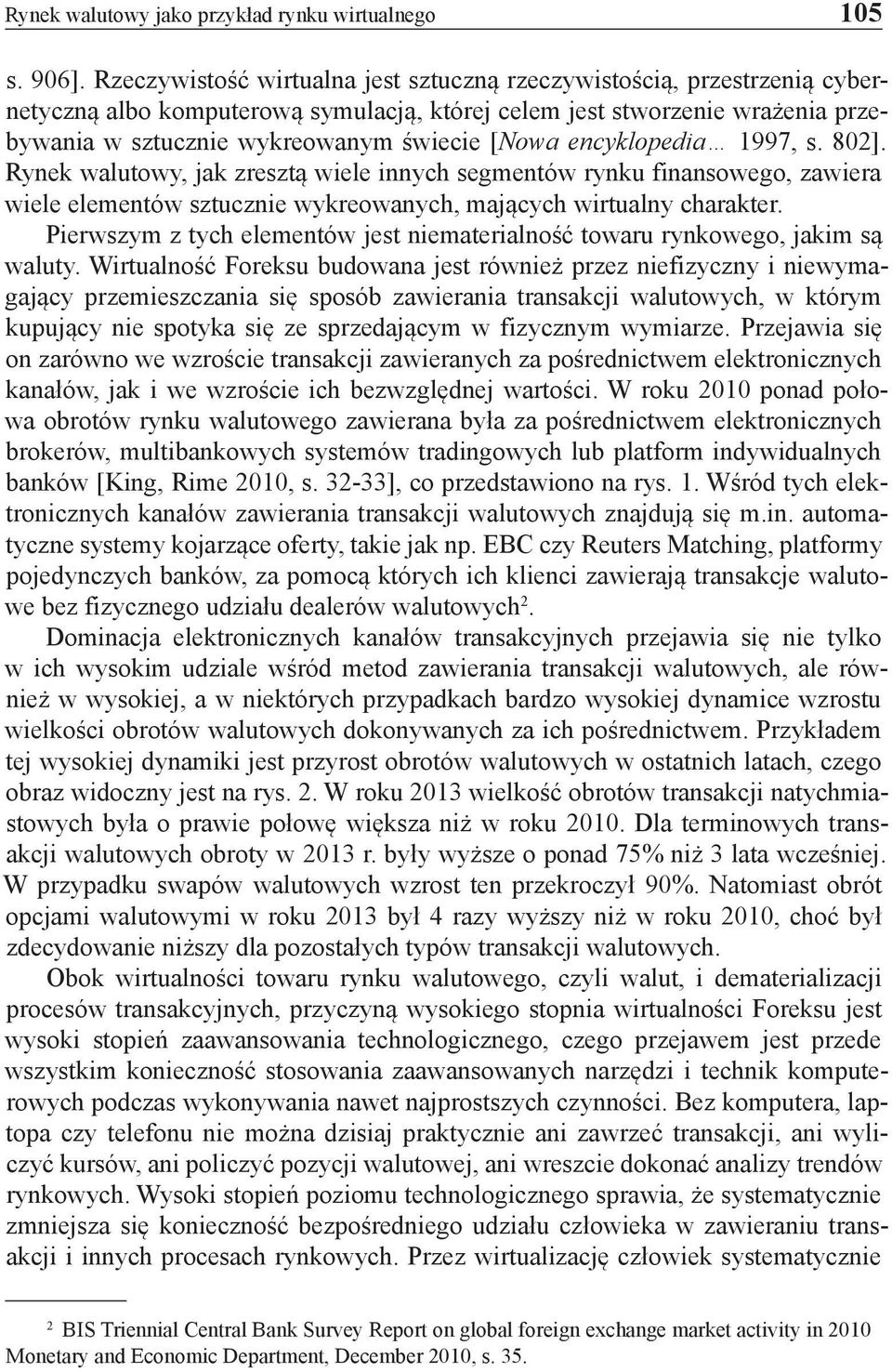 Rynek walutowy jako przykład rynku wirtualnego 105

s. 906]. Rzeczywistość wirtualna jest sztuczną rzeczywistością, przestrzenią cybernetyczną albo komputerową symulacją, której celem jest stworzenie wrażenia przebywania w sztucznie wykreowanym świecie [Nowa encyklopedia… 1997, s. 802]. Rynek walutowy, jak zresztą wiele innych segmentów rynku finansowego, zawiera wiele elementów sztucznie wykreowanych, mających wirtualny charakter.

Pierwszym z tych elementów jest niematerialność towaru rynkowego, jakim są waluty. Wirtualność Foreksu budowana jest również przez niefizyczny i niewymagający przemieszczania się sposób zawierania transakcji walutowych, w którym kupujący nie spotyka się ze sprzedającym w fizycznym wymiarze. Przejawia się on zarówno we wzroście transakcji zawieranych za pośrednictwem elektronicznych kanałów, jak i we wzroście ich bezwzględnej wartości. W roku 2010 ponad połowa obrotów rynku walutowego zawierana była za pośrednictwem elektronicznych brokerów, multibankowych systemów tradingowych lub platform indywidualnych banków [King, Rime 2010, s. 32-33], co przedstawiono na rys. 1. Wśród tych elektronicznych kanałów zawierania transakcji walutowych znajdują się m.in. automatyczne systemy kojarzące oferty, takie jak np. EBC czy Reuters Matching, platformy pojedynczych banków, za pomocą których ich klienci zawierają transakcje walutowe bez fizycznego udziału dealerów walutowych$^2$.

Dominacja elektronicznych kanałów transakcyjnych przejawia się nie tylko w ich wysokim udziale wśród metod zawierania transakcji walutowych, ale również w wysokiej, a w niektórych przypadkach bardzo wysokiej dynamice wzrostu wielkości obrotów walutowych dokonywanych za ich pośrednictwem. Przykładem tej wysokiej dynamiki jest przyrost obrotów walutowych w ostatnich latach, czego obraz widoczny jest na rys. 2. W roku 2013 wielkość obrotów transakcji natychmiastowych była o prawie połowę większa niż w roku 2010. Dla terminowych transakcji walutowych obroty w 2013 r. były wyższe o ponad 75% niż 3 lata wcześniej. W przypadku swapów walutowych wzrost ten przekroczył 90%. Natomiast obrót opcjami walutowymi w roku 2013 był 4 razy wyższy niż w roku 2010, choć był zdecydowanie niższy dla pozostałych typów transakcji walutowych.

Obok wirtualności towaru rynku walutowego, czyli walut, i dematerializacji procesów transakcyjnych, przyczyną wysokiego stopnia wirtualności Foreksu jest wysoki stopień zaawansowania technologicznego, czego przejawem jest przede wszystkim konieczność stosowania zaawansowanych narzędzi i technik komputerowych podczas wykonywania nawet najprostszych czynności. Bez komputera, laptopa czy telefonu nie można dzisiaj praktycznie ani zawrzeć transakcji, ani wyliczyć kursów, ani policzyć pozycji walutowej, ani wreszcie dokonać analizy trendów rynkowych. Wysoki stopień poziomu technologicznego sprawia, że systematycznie zmniejsza się konieczność bezpośredniego udziału człowieka w zawieraniu transakcji i innych procesach rynkowych. Przez wirtualizację człowiek systematycznie

$^2$ BIS Triennial Central Bank Survey Report on global foreign exchange market activity in 2010 Monetary and Economic Department, December 2010, s. 35.